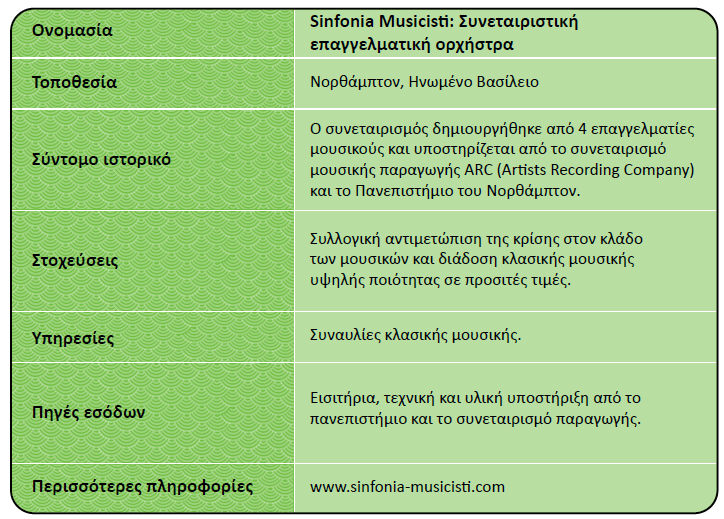 | Ονομασία | Sinfonia Musicisti: Συνεταιριστική επαγγελματική ορχήστρα |
|---|---|
| Τοποθεσία | Νορθάμπτον, Ηνωμένο Βασίλειο |
| Σύντομο ιστορικό | Ο συνεταιρισμός δημιουργήθηκε από 4 επαγγελματίες μουσικούς και υποστηρίζεται από το συνεταιρισμό μουσικής παραγωγής ARC (Artists Recording Company) και το Πανεπιστήμιο του Νορθάμπτον. |
| Στοχεύσεις | Συλλογική αντιμετώπιση της κρίσης στον κλάδο των μουσικών και διάδοση κλασικής μουσικής υψηλής ποιότητας σε προσιτές τιμές. |
| Υπηρεσίες | Συναυλίες κλασικής μουσικής. |
| Πηγές εσόδων | Εισιτήρια, τεχνική και υλική υποστήριξη από το πανεπιστήμιο και το συνεταιρισμό παραγωγής. |
| Περισσότερες πληροφορίες | www.sinfonia-musicisti.com |